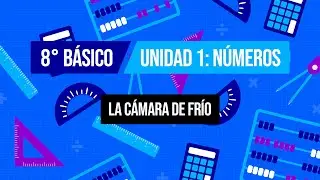 8° BÁSICO

UNIDAD 1: NÚMEROS

LA CÁMARA DE FRÍO